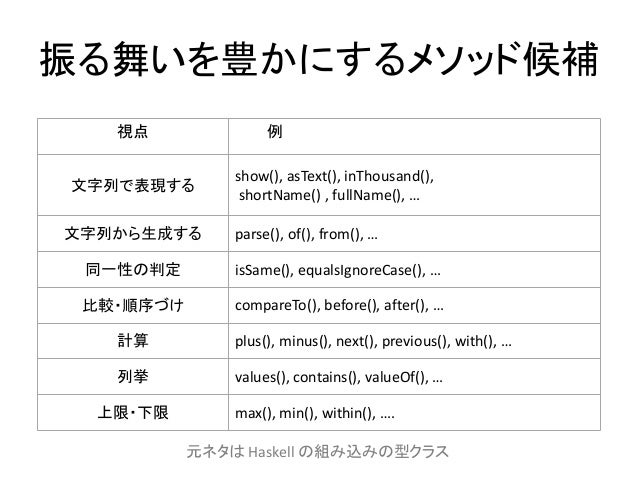 振る舞いを豊かにするメソッド候補

| 視点 | 例 |
|---|---|
| 文字列で表現する | show(), asText(), inThousand(), shortName() , fullName(), … |
| 文字列から生成する | parse(), of(), from(), … |
| 同一性の判定 | isSame(), equalsIgnoreCase(), … |
| 比較・順序づけ | compareTo(), before(), after(), … |
| 計算 | plus(), minus(), next(), previous(), with(), … |
| 列挙 | values(), contains(), valueOf(), … |
| 上限・下限 | max(), min(), within(), …. |

元ネタは Haskell の組み込みの型クラス